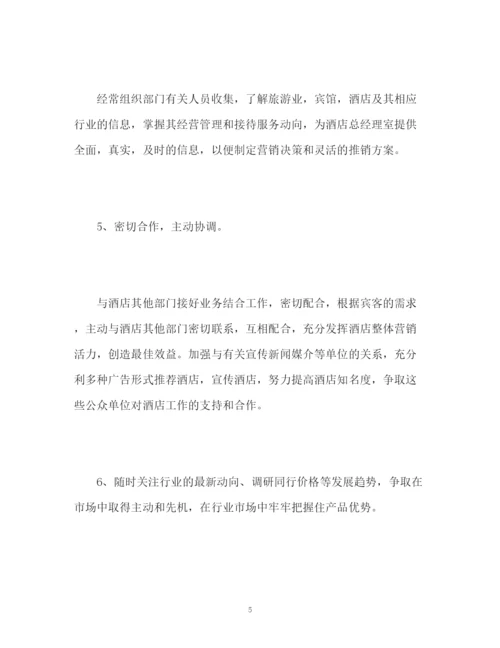 经常组织部门有关人员收集，了解旅游业，宾馆，酒店及其相应行业的信息，掌握其经营管理和接待服务动向，为酒店总经理室提供全面，真实，及时的信息，以便制定营销决策和灵活的推销方案。

5、密切合作，主动协调。

与酒店其他部门接好业务结合工作，密切配合，根据宾客的需求，主动与酒店其他部门密切联系，互相配合，充分发挥酒店整体营销活力，创造最佳效益。加强与有关宣传新闻媒介等单位的关系，充分利多种广告形式推荐酒店，宣传酒店，努力提高酒店知名度，争取这些公众单位对酒店工作的支持和合作。

6、随时关注行业的最新动向、调研同行价格等发展趋势，争取在市场中取得主动和先机，在行业市场中牢牢把握住产品优势。

5